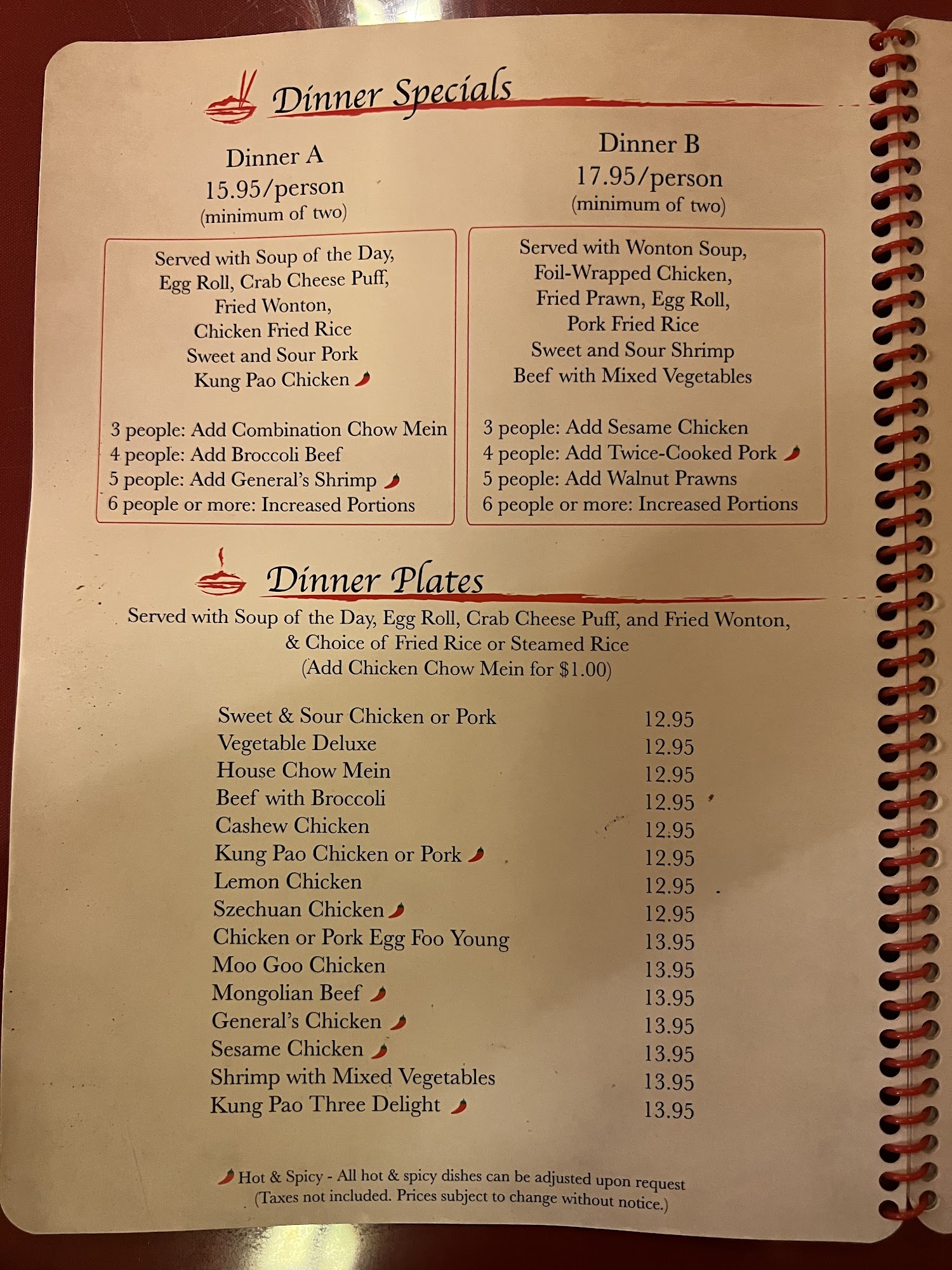 Dinner Specials

Dinner A
15.95/person
(minimum of two)

Served with Soup of the Day, Egg Roll, Crab Cheese Puff, Fried Wonton,
Chicken Fried Rice
Sweet and Sour Pork
Kung Pao Chicken

3 people: Add Combination Chow Mein
4 people: Add Broccoli Beef
5 people: Add General's Shrimp
6 people or more: Increased Portions

Dinner B
17.95/person
(minimum of two)

Served with Wonton Soup, Foil-Wrapped Chicken, Fried Prawn, Egg Roll,
Pork Fried Rice
Sweet and Sour Shrimp
Beef with Mixed Vegetables

3 people: Add Sesame Chicken
4 people: Add Twice-Cooked Pork
5 people: Add Walnut Prawns
6 people or more: Increased Portions

Dinner Plates

Served with Soup of the Day, Egg Roll, Crab Cheese Puff, and Fried Wonton, & Choice of Fried Rice or Steamed Rice
(Add Chicken Chow Mein for $1.00)

| | |
|---|---|
| Sweet & Sour Chicken or Pork | 12.95 |
| Vegetable Deluxe | 12.95 |
| House Chow Mein | 12.95 |
| Beef with Broccoli | 12.95 |
| Cashew Chicken | 12.95 |
| Kung Pao Chicken or Pork | 12.95 |
| Lemon Chicken | 12.95 |
| Szechuan Chicken | 12.95 |
| Chicken or Pork Egg Foo Young | 13.95 |
| Moo Goo Chicken | 13.95 |
| Mongolian Beef | 13.95 |
| General's Chicken | 13.95 |
| Sesame Chicken | 13.95 |
| Shrimp with Mixed Vegetables | 13.95 |
| Kung Pao Three Delight | 13.95 |

Hot & Spicy - All hot & spicy dishes can be adjusted upon request
(Taxes not included. Prices subject to change without notice.)